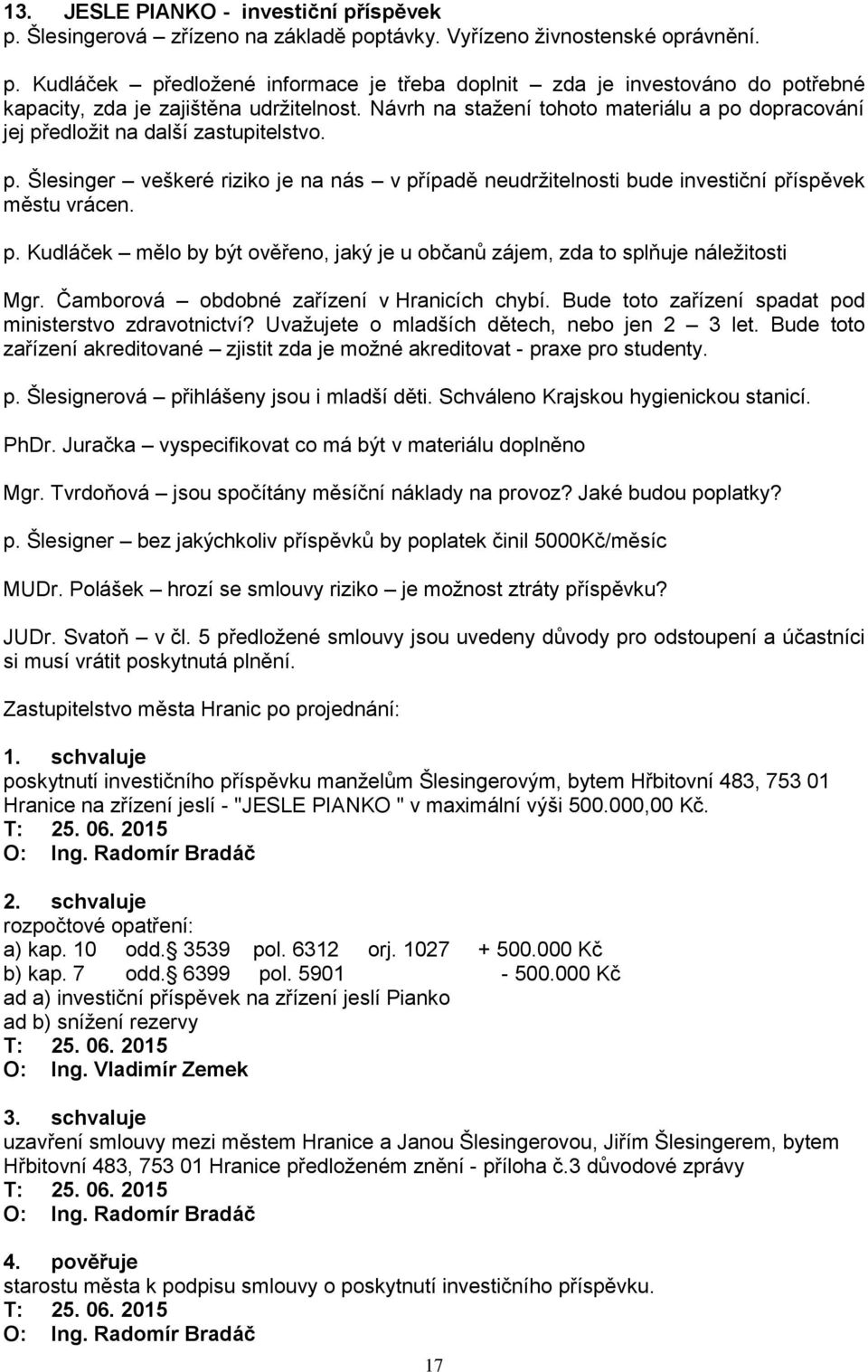 13. JESLE PIANKO - investiční příspěvek
p. Šlesingerová – zřízeno na základě poptávky. Vyřízeno živnostenské oprávnění.

p. Kudláček – předložené informace je třeba doplnit – zda je investováno do potřebné kapacity, zda je zajištěna udržitelnost. Návrh na stažení tohoto materiálu a po dopracování jej předložit na další zastupitelstvo.

p. Šlesinger – veškeré riziko je na nás – v případě neudržitelnosti bude investiční příspěvek městu vrácen.

p. Kudláček – mělo by být ověřeno, jaký je u občanů zájem, zda to splňuje náležitosti

Mgr. Čamborová – obdobné zařízení v Hranicích chybí. Bude toto zařízení spadat pod ministerstvo zdravotnictví? Uvažujete o mladších dětech, nebo jen 2 – 3 let. Bude toto zařízení akreditované – zjistit zda je možné akreditovat - praxe pro studenty.

p. Šlesignerová – přihlášeny jsou i mladší děti. Schváleno Krajskou hygienickou stanicí.

PhDr. Juračka – vyspecifikovat co má být v materiálu doplněno

Mgr. Tvrdoňová – jsou spočítány měsíční náklady na provoz? Jaké budou poplatky?

p. Šlesigner – bez jakýchkoliv příspěvků by poplatek činil 5000Kč/měsíc

MUDr. Polášek – hrozí se smlouvy riziko – je možnost ztráty příspěvku?

JUDr. Svatoň – v čl. 5 předložené smlouvy jsou uvedeny důvody pro odstoupení a účastníci si musí vrátit poskytnutá plnění.

Zastupitelstvo města Hranic po projednání:

1. schvaluje
poskytnutí investičního příspěvku manželům Šlesingerovým, bytem Hřbitovní 483, 753 01 Hranice na zřízení jeslí - "JESLE PIANKO " v maximální výši 500.000,00 Kč.
T: 25. 06. 2015
O: Ing. Radomír Bradáč

2. schvaluje
rozpočtové opatření:
a) kap. 10 odd. 3539 pol. 6312 orj. 1027 + 500.000 Kč
b) kap. 7 odd. 6399 pol. 5901 - 500.000 Kč
ad a) investiční příspěvek na zřízení jeslí Pianko
ad b) snížení rezervy
T: 25. 06. 2015
O: Ing. Vladimír Zemek

3. schvaluje
uzavření smlouvy mezi městem Hranice a Janou Šlesingerovou, Jiřím Šlesingerem, bytem Hřbitovní 483, 753 01 Hranice předloženém znění - příloha č.3 důvodové zprávy
T: 25. 06. 2015
O: Ing. Radomír Bradáč

4. pověřuje
starostu města k podpisu smlouvy o poskytnutí investičního příspěvku.
T: 25. 06. 2015
O: Ing. Radomír Bradáč

17